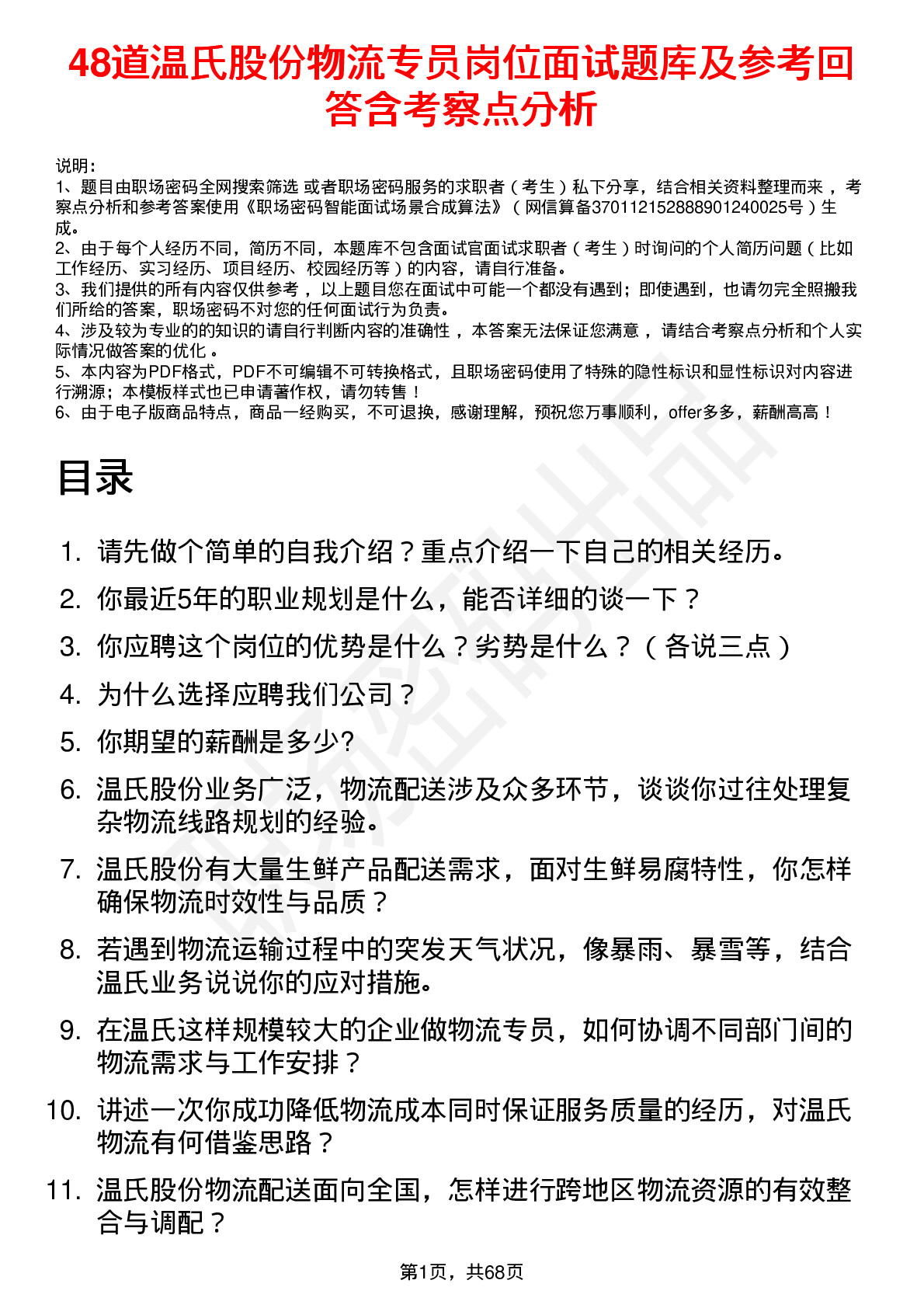 48道温氏股份物流专员岗位面试题库及参考回答含考察点分析

说明：
1、题目由职场密码全网搜索筛选 或者职场密码服务的求职者（考生）私下分享，结合相关资料整理而来，考察点分析和参考答案使用《职场密码智能面试场景合成算法》（网信算备370112152888901240025号）生成。
2、由于每个人经历不同，简历不同，本题库不包含面试官面试求职者（考生）时询问的个人简历问题（比如工作经历、实习经历、项目经历、校园经历等）的内容，请自行准备。
3、我们提供的所有内容仅供参考，以上题目您在面试中可能一个都没有遇到；即使遇到，也请勿完全照搬我们所给的答案，职场密码不对您的任何面试行为负责。
4、涉及较为专业的的知识的请自行判断内容的准确性，本答案无法保证您满意，请结合考察点分析和个人实际情况做答案的优化。
5、本内容为PDF格式，PDF不可编辑不可转换格式，且职场密码使用了特殊的隐性标识和显性标识对内容进行溯源；本模板样式也已申请著作权，请勿转售！
6、由于电子版商品特点，商品一经购买，不可退换，感谢理解，预祝您万事顺利，offer多多，薪酬高高！

目录

1. 请先做个简单的自我介绍？重点介绍一下自己的相关经历。
2. 你最近5年的职业规划是什么，能否详细的谈一下？
3. 你应聘这个岗位的优势是什么？劣势是什么？（各说三点）
4. 为什么选择应聘我们公司？
5. 你期望的薪酬是多少?
6. 温氏股份业务广泛，物流配送涉及众多环节，谈谈你过往处理复杂物流线路规划的经验。
7. 温氏股份有大量生鲜产品配送需求，面对生鲜易腐特性，你怎样确保物流时效性与品质？
8. 若遇到物流运输过程中的突发天气状况，像暴雨、暴雪等，结合温氏业务说说你的应对措施。
9. 在温氏这样规模较大的企业做物流专员，如何协调不同部门间的物流需求与工作安排？
10. 讲述一次你成功降低物流成本同时保证服务质量的经历，对温氏物流有何借鉴思路？
11. 温氏股份物流配送面向全国，怎样进行跨地区物流资源的有效整合与调配？

第1页，共68页